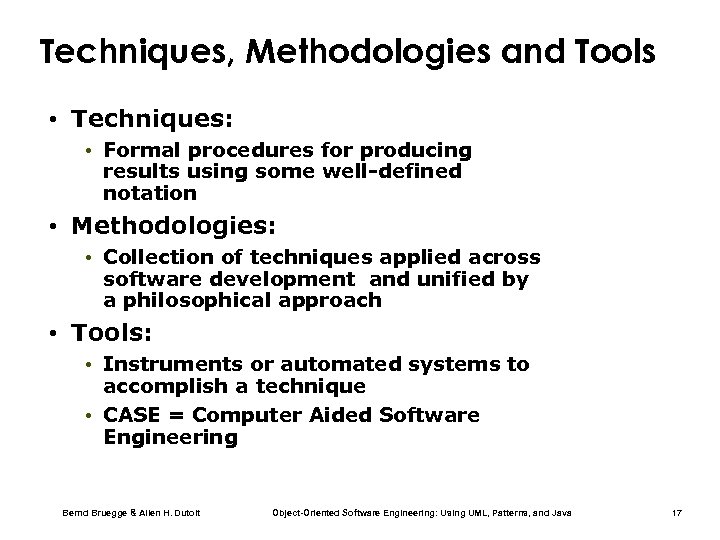 Techniques, Methodologies and Tools

• Techniques:
  • Formal procedures for producing results using some well-defined notation
• Methodologies:
  • Collection of techniques applied across software development and unified by a philosophical approach
• Tools:
  • Instruments or automated systems to accomplish a technique
  • CASE = Computer Aided Software Engineering

Bernd Bruegge & Allen H. Dutoit   Object-Oriented Software Engineering: Using UML, Patterns, and Java   17